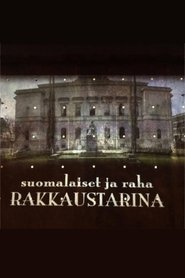 suomalaiset ja raha
RAKKAUSTARINA